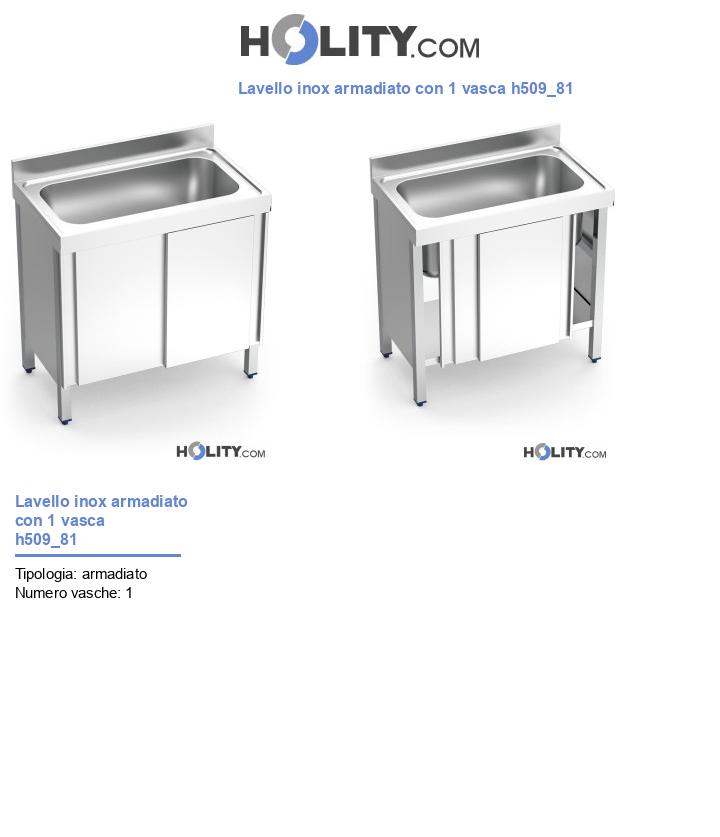 HOLITY.COM

Lavello inox armadiato con 1 vasca h509_81

HOLITY.COM

HOLITY.COM

Lavello inox armadiato con 1 vasca h509_81

Tipologia: armadiato
Numero vasche: 1